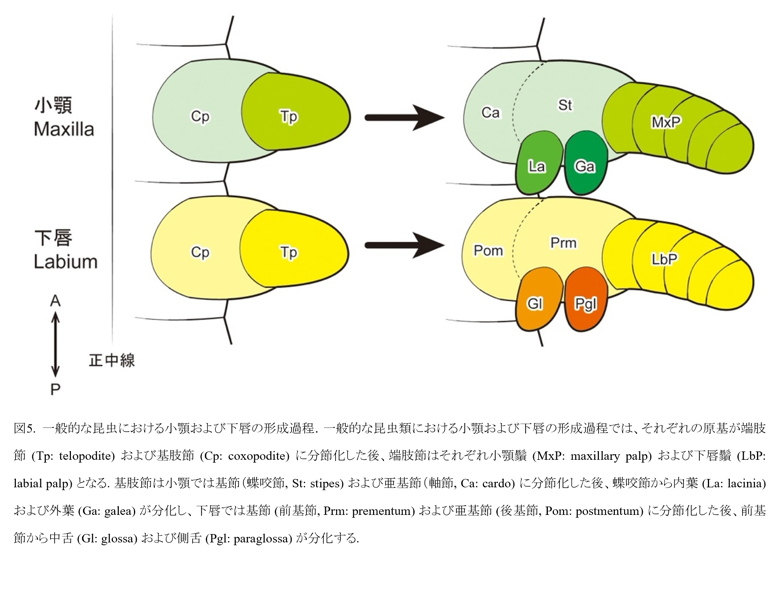 小顎
Maxilla

Cp
Tp

Ca
St
MxP
La
Ga

下唇
Labium

Cp
Tp

Pom
Prm
LbP
Gl
Pgl

A
P
正中線

図5. 一般的な昆虫における小顎および下唇の形成過程. 一般的な昆虫類における小顎および下唇の形成過程では、それぞれの原基が端肢節 (Tp: telopodite) および基肢節 (Cp: coxopodite) に分節化した後、端肢節はそれぞれ小顎鬚 (MxP: maxillary palp) および下唇鬚 (LbP: labial palp) となる. 基肢節は小顎では基節 (蝶咬節, St: stipes) および亜基節 (軸節, Ca: cardo) に分節化した後、蝶咬節から内葉 (La: lacinia) および外葉 (Ga: galea) が分化し、下唇では基節 (前基節, Prm: prementum) および亜基節 (後基節, Pom: postmentum) に分節化した後、前基節から中舌 (Gl: glossa) および側舌 (Pgl: paraglossa) が分化する.